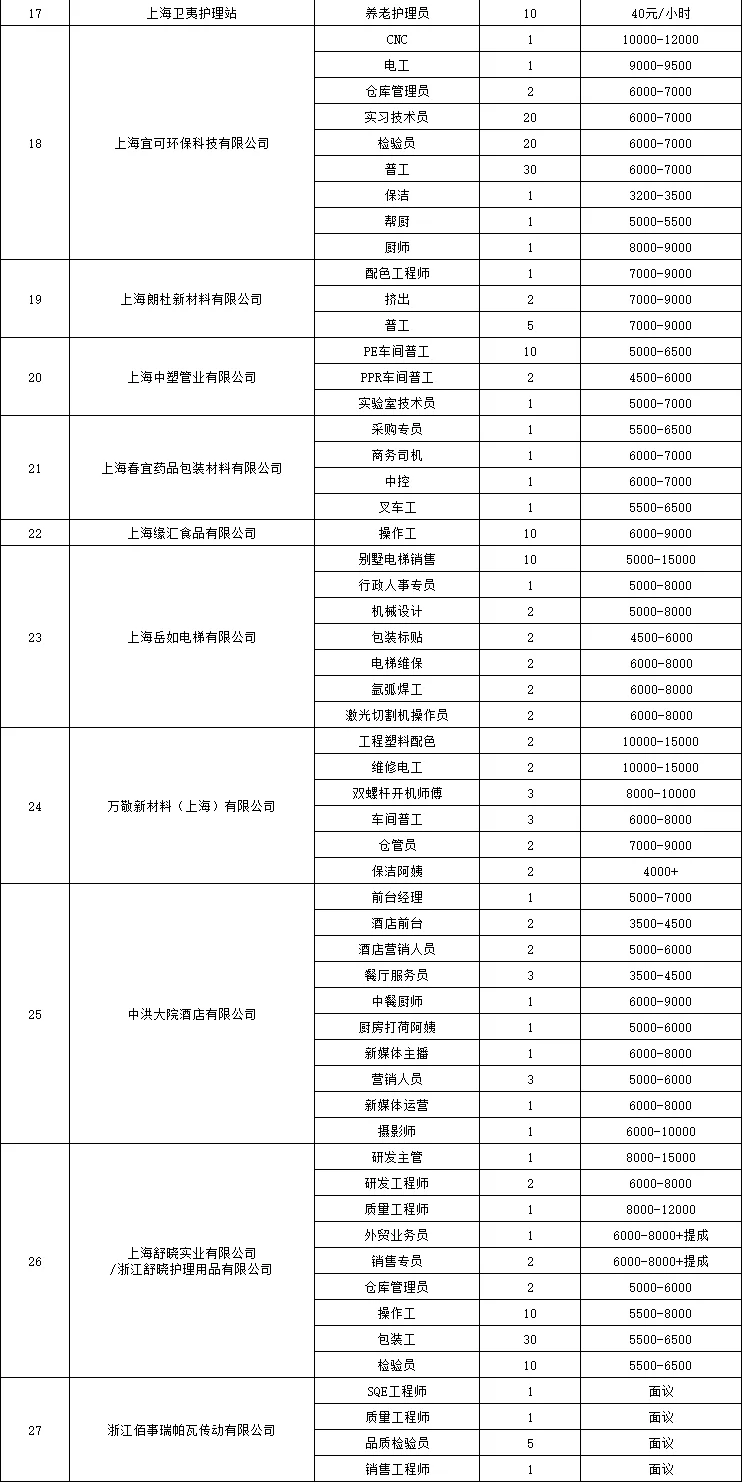 | 17 | 上海卫夷护理站 | 养老护理员 | 10 | 40元/小时 |
|---|---|---|---|---|
| 18 | 上海宜可环保科技有限公司 | CNC | 1 | 10000-12000 |
| | | 电工 | 1 | 9000-9500 |
| | | 仓库管理员 | 2 | 6000-7000 |
| | | 实习技术员 | 20 | 6000-7000 |
| | | 检验员 | 20 | 6000-7000 |
| | | 普工 | 30 | 6000-7000 |
| | | 保洁 | 1 | 3200-3500 |
| | | 帮厨 | 1 | 5000-5500 |
| | | 厨师 | 1 | 8000-9000 |
| 19 | 上海朗杜新材料有限公司 | 配色工程师 | 1 | 7000-9000 |
| | | 挤出 | 2 | 7000-9000 |
| | | 普工 | 5 | 7000-9000 |
| 20 | 上海中塑管业有限公司 | PE车间普工 | 10 | 5000-6500 |
| | | PPR车间普工 | 2 | 4500-6000 |
| | | 实验室技术员 | 1 | 5000-7000 |
| 21 | 上海春宜药品包装材料有限公司 | 采购专员 | 1 | 5500-6500 |
| | | 商务司机 | 1 | 6000-7000 |
| | | 中控 | 1 | 6000-7000 |
| | | 叉车工 | 1 | 5500-6500 |
| 22 | 上海缘汇食品有限公司 | 操作工 | 10 | 6000-9000 |
| 23 | 上海岳如电梯有限公司 | 别墅电梯销售 | 10 | 5000-15000 |
| | | 行政人事专员 | 1 | 5000-8000 |
| | | 机械设计 | 2 | 5000-8000 |
| | | 包装标贴 | 2 | 4500-6000 |
| | | 电梯维保 | 2 | 6000-8000 |
| | | 氩弧焊工 | 2 | 6000-8000 |
| | | 激光切割机操作员 | 2 | 6000-8000 |
| 24 | 万敬新材料（上海）有限公司 | 工程塑料配色 | 2 | 10000-15000 |
| | | 维修电工 | 2 | 10000-15000 |
| | | 双螺杆开机师傅 | 3 | 8000-10000 |
| | | 车间普工 | 3 | 6000-8000 |
| | | 仓管员 | 2 | 7000-9000 |
| | | 保洁阿姨 | 2 | 4000+ |
| 25 | 中洪大院酒店有限公司 | 前台经理 | 1 | 5000-7000 |
| | | 酒店前台 | 2 | 3500-4500 |
| | | 酒店营销人员 | 2 | 5000-6000 |
| | | 餐厅服务员 | 3 | 3500-4500 |
| | | 中餐厨师 | 1 | 6000-9000 |
| | | 厨房打荷阿姨 | 1 | 5000-6000 |
| | | 新媒体主播 | 1 | 6000-8000 |
| | | 营销人员 | 3 | 5000-6000 |
| | | 新媒体运营 | 1 | 6000-8000 |
| | | 摄影师 | 1 | 6000-10000 |
| 26 | 上海舒晓实业有限公司 /浙江舒晓护理用品有限公司 | 研发主管 | 1 | 8000-15000 |
| | | 研发工程师 | 2 | 6000-8000 |
| | | 质量工程师 | 1 | 8000-12000 |
| | | 外贸业务员 | 1 | 6000-8000+提成 |
| | | 销售专员 | 2 | 6000-8000+提成 |
| | | 仓库管理员 | 2 | 5000-6000 |
| | | 操作工 | 10 | 5500-8000 |
| | | 包装工 | 30 | 5500-6500 |
| | | 检验员 | 10 | 5500-6500 |
| 27 | 浙江佰事瑞帕瓦传动有限公司 | SQE工程师 | 1 | 面议 |
| | | 质量工程师 | 1 | 面议 |
| | | 品质检验员 | 5 | 面议 |
| | | 销售工程师 | 1 | 面议 |